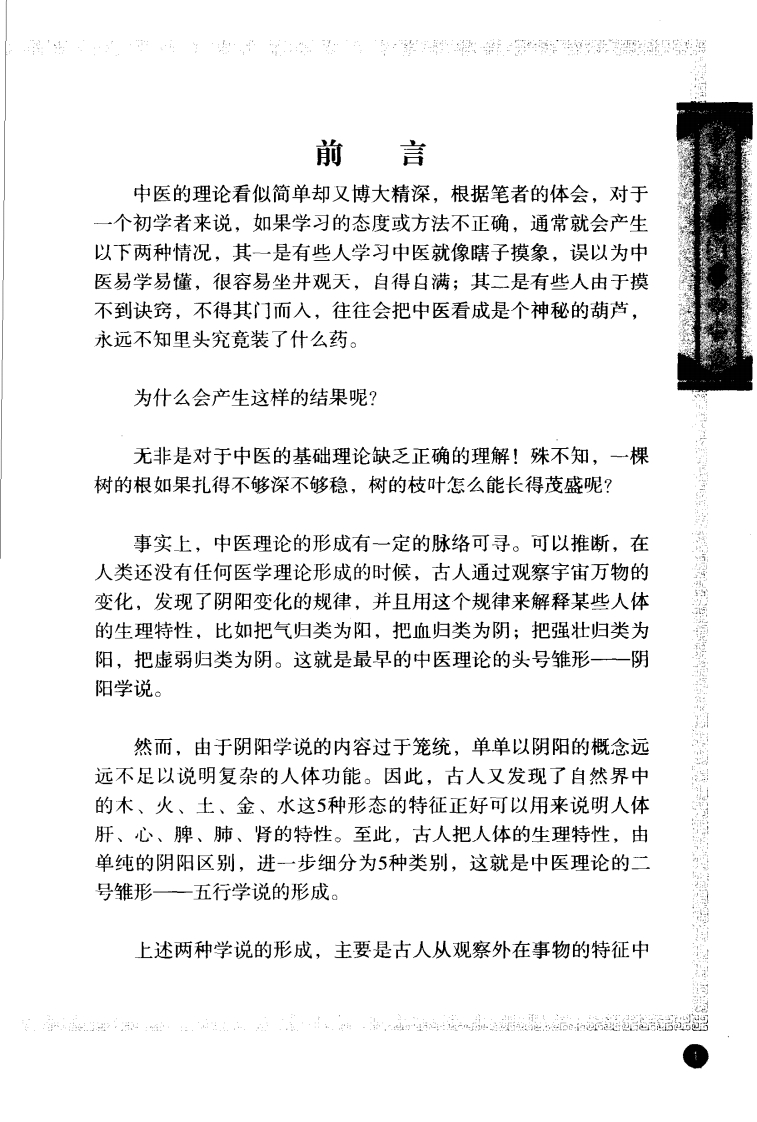 前　言

中医的理论看似简单却又博大精深，根据笔者的体会，对于一个初学者来说，如果学习的态度或方法不正确，通常就会产生以下两种情况，其一是有些人学习中医就像瞎子摸象，误以为中医易学易懂，很容易坐井观天，自得自满；其二是有些人由于摸不到诀窍，不得其门而入，往往会把中医看成是个神秘的葫芦，永远不知里头究竟装了什么药。

为什么会产生这样的结果呢？

无非是对于中医的基础理论缺乏正确的理解！殊不知，一棵树的根如果扎得不够深不够稳，树的枝叶怎么能长得茂盛呢？

事实上，中医理论的形成有一定的脉络可寻。可以推断，在人类还没有任何医学理论形成的时候，古人通过观察宇宙万物的变化，发现了阴阳变化的规律，并且用这个规律来解释某些人体的生理特性，比如把气归类为阳，把血归类为阴；把强壮归类为阳，把虚弱归类为阴。这就是最早的中医理论的头号雏形——阴阳学说。

然而，由于阴阳学说的内容过于笼统，单单以阴阳的概念远远不足以说明复杂的人体功能。因此，古人又发现了自然界中的木、火、土、金、水这5种形态的特征正好可以用来说明人体肝、心、脾、肺、肾的特性。至此，古人把人体的生理特性，由单纯的阴阳区别，进一步细分为5种类别，这就是中医理论的二号雏形——五行学说的形成。

上述两种学说的形成，主要是古人从观察外在事物的特征中

1